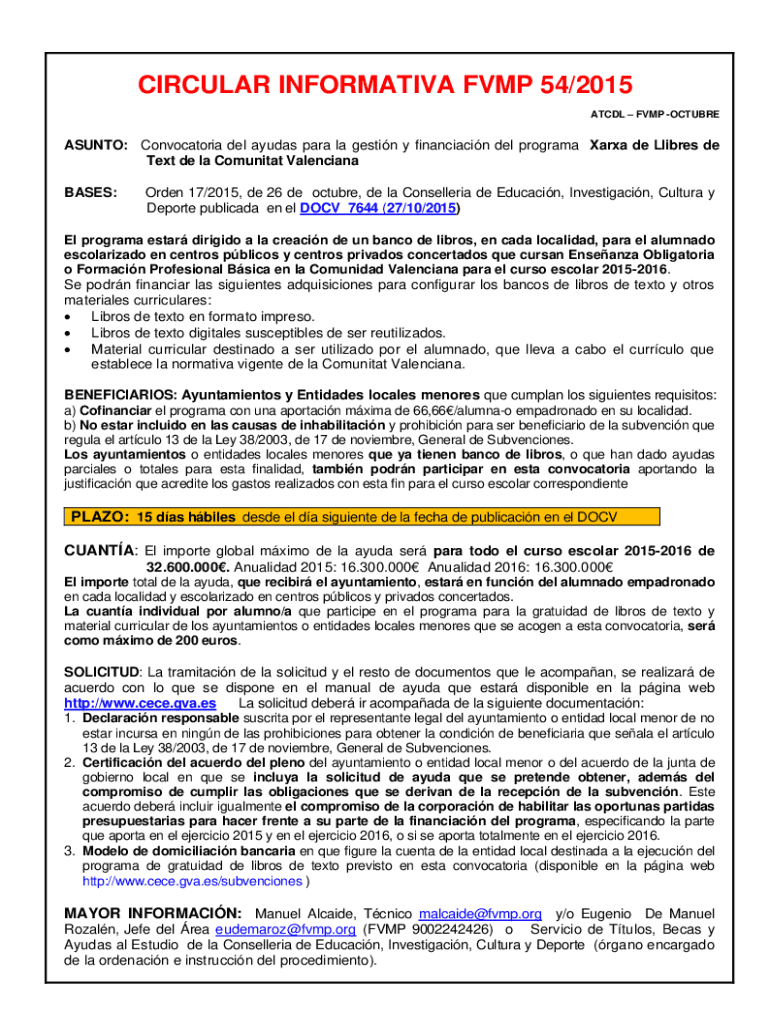 CIRCULAR INFORMATIVA FVMP 54/2015

ATCDL – FVMP -OCTUBRE

ASUNTO: Convocatoria del ayudas para la gestión y financiación del programa Xarxa de Llibres de Text de la Comunitat Valenciana

BASES: Orden 17/2015, de 26 de octubre, de la Conselleria de Educación, Investigación, Cultura y Deporte publicada en el DOCV 7644 (27/10/2015)

El programa estará dirigido a la creación de un banco de libros, en cada localidad, para el alumnado escolarizado en centros públicos y centros privados concertados que cursan Enseñanza Obligatoria o Formación Profesional Básica en la Comunidad Valenciana para el curso escolar 2015-2016.
Se podrán financiar las siguientes adquisiciones para configurar los bancos de libros de texto y otros materiales curriculares:
• Libros de texto en formato impreso.
• Libros de texto digitales susceptibles de ser reutilizados.
• Material curricular destinado a ser utilizado por el alumnado, que lleva a cabo el currículo que establece la normativa vigente de la Comunitat Valenciana.

BENEFICIARIOS: Ayuntamientos y Entidades locales menores que cumplan los siguientes requisitos:
a) Cofinanciar el programa con una aportación máxima de 66,66€/alumna-o empadronado en su localidad.
b) No estar incluido en las causas de inhabilitación y prohibición para ser beneficiario de la subvención que regula el artículo 13 de la Ley 38/2003, de 17 de noviembre, General de Subvenciones.
Los ayuntamientos o entidades locales menores que ya tienen banco de libros, o que han dado ayudas parciales o totales para esta finalidad, también podrán participar en esta convocatoria aportando la justificación que acredite los gastos realizados con esta fin para el curso escolar correspondiente

PLAZO: 15 días hábiles desde el día siguiente de la fecha de publicación en el DOCV

CUANTÍA: El importe global máximo de la ayuda será para todo el curso escolar 2015-2016 de 32.600.000€. Anualidad 2015: 16.300.000€ Anualidad 2016: 16.300.000€
El importe total de la ayuda, que recibirá el ayuntamiento, estará en función del alumnado empadronado en cada localidad y escolarizado en centros públicos y privados concertados.
La cuantía individual por alumno/a que participe en el programa para la gratuidad de libros de texto y material curricular de los ayuntamientos o entidades locales menores que se acogen a esta convocatoria, será como máximo de 200 euros.

SOLICITUD: La tramitación de la solicitud y el resto de documentos que le acompañan, se realizará de acuerdo con lo que se dispone en el manual de ayuda que estará disponible en la página web http://www.cece.gva.es La solicitud deberá ir acompañada de la siguiente documentación:
1. Declaración responsable suscrita por el representante legal del ayuntamiento o entidad local menor de no estar incursa en ningún de las prohibiciones para obtener la condición de beneficiaria que señala el artículo 13 de la Ley 38/2003, de 17 de noviembre, General de Subvenciones.
2. Certificación del acuerdo del pleno del ayuntamiento o entidad local menor o del acuerdo de la junta de gobierno local en que se incluya la solicitud de ayuda que se pretende obtener, además del compromiso de cumplir las obligaciones que se derivan de la recepción de la subvención. Este acuerdo deberá incluir igualmente el compromiso de la corporación de habilitar las oportunas partidas presupuestarias para hacer frente a su parte de la financiación del programa, especificando la parte que aporta en el ejercicio 2015 y en el ejercicio 2016, o si se aporta totalmente en el ejercicio 2016.
3. Modelo de domiciliación bancaria en que figure la cuenta de la entidad local destinada a la ejecución del programa de gratuidad de libros de texto previsto en esta convocatoria (disponible en la página web http://www.cece.gva.es/subvenciones )

MAYOR INFORMACIÓN: Manuel Alcaide, Técnico malcaide@fvmp.org y/o Eugenio De Manuel Rozalén, Jefe del Área eudemaroz@fvmp.org (FVMP 9002242426) o Servicio de Títulos, Becas y Ayudas al Estudio de la Conselleria de Educación, Investigación, Cultura y Deporte (órgano encargado de la ordenación e instrucción del procedimiento).